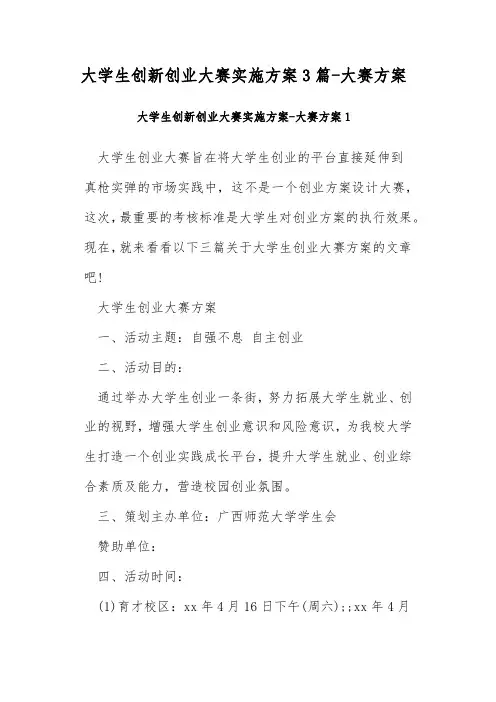 大学生创新创业大赛实施方案3篇-大赛方案

大学生创新创业大赛实施方案-大赛方案1

大学生创业大赛旨在将大学生创业的平台直接延伸到真枪实弹的市场实践中，这不是一个创业方案设计大赛，这次，最重要的考核标准是大学生对创业方案的执行效果。现在，就来看看以下三篇关于大学生创业大赛方案的文章吧！

大学生创业大赛方案

一、活动主题：自强不息 自主创业

二、活动目的：

通过举办大学生创业一条街，努力拓展大学生就业、创业的视野，增强大学生创业意识和风险意识，为我校大学生打造一个创业实践成长平台，提升大学生就业、创业综合素质及能力，营造校园创业氛围。

三、策划主办单位：广西师范大学学生会

赞助单位：

四、活动时间：

(1)育才校区：xx年4月16日下午(周六);;xx年4月